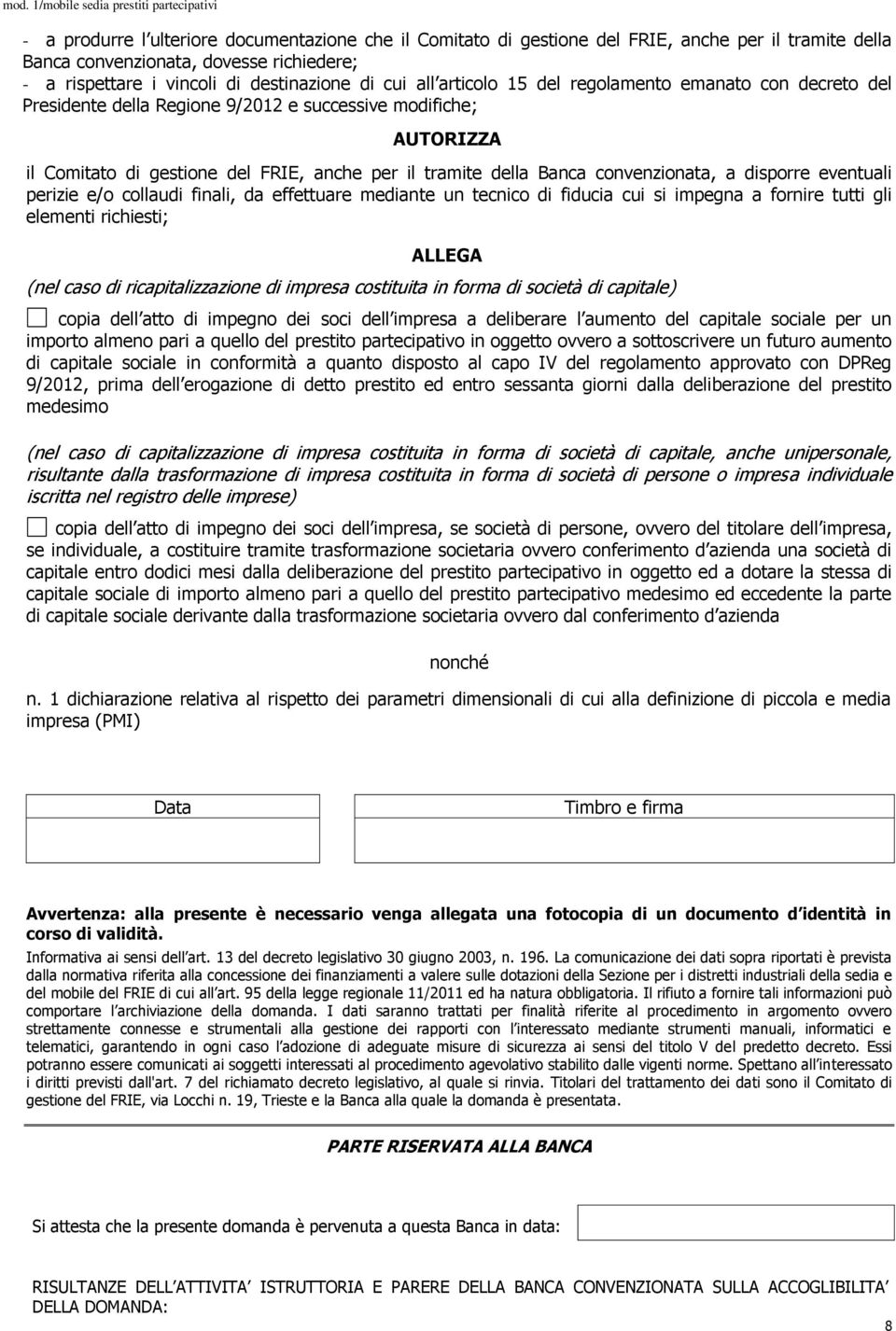 mod. 1/mobile sedia prestiti partecipativi

- a produrre l ulteriore documentazione che il Comitato di gestione del FRIE, anche per il tramite della Banca convenzionata, dovesse richiedere;
- a rispettare i vincoli di destinazione di cui all articolo 15 del regolamento emanato con decreto del Presidente della Regione 9/2012 e successive modifiche;

AUTORIZZA

il Comitato di gestione del FRIE, anche per il tramite della Banca convenzionata, a disporre eventuali perizie e/o collaudi finali, da effettuare mediante un tecnico di fiducia cui si impegna a fornire tutti gli elementi richiesti;

ALLEGA

(nel caso di ricapitalizzazione di impresa costituita in forma di società di capitale)

☐ copia dell atto di impegno dei soci dell impresa a deliberare l aumento del capitale sociale per un importo almeno pari a quello del prestito partecipativo in oggetto ovvero a sottoscrivere un futuro aumento di capitale sociale in conformità a quanto disposto al capo IV del regolamento approvato con DPReg 9/2012, prima dell erogazione di detto prestito ed entro sessanta giorni dalla deliberazione del prestito medesimo

(nel caso di capitalizzazione di impresa costituita in forma di società di capitale, anche unipersonale, risultante dalla trasformazione di impresa costituita in forma di società di persone o impresa individuale iscritta nel registro delle imprese)

☐ copia dell atto di impegno dei soci dell impresa, se società di persone, ovvero del titolare dell impresa, se individuale, a costituire tramite trasformazione societaria ovvero conferimento d azienda una società di capitale entro dodici mesi dalla deliberazione del prestito partecipativo in oggetto ed a dotare la stessa di capitale sociale di importo almeno pari a quello del prestito partecipativo medesimo ed eccedente la parte di capitale sociale derivante dalla trasformazione societaria ovvero dal conferimento d azienda

nonché

n. 1 dichiarazione relativa al rispetto dei parametri dimensionali di cui alla definizione di piccola e media impresa (PMI)

| Data | Timbro e firma |
|---|---|
| | |

Avvertenza: alla presente è necessario venga allegata una fotocopia di un documento d identità in corso di validità.

Informativa ai sensi dell art. 13 del decreto legislativo 30 giugno 2003, n. 196. La comunicazione dei dati sopra riportati è prevista dalla normativa riferita alla concessione dei finanziamenti a valere sulle dotazioni della Sezione per i distretti industriali della sedia e del mobile del FRIE di cui all art. 95 della legge regionale 11/2011 ed ha natura obbligatoria. Il rifiuto a fornire tali informazioni può comportare l archiviazione della domanda. I dati saranno trattati per finalità riferite al procedimento in argomento ovvero strettamente connesse e strumentali alla gestione dei rapporti con l interessato mediante strumenti manuali, informatici e telematici, garantendo in ogni caso l adozione di adeguate misure di sicurezza ai sensi del titolo V del predetto decreto. Essi potranno essere comunicati ai soggetti interessati al procedimento agevolativo stabilito dalle vigenti norme. Spettano all interessato i diritti previsti dall'art. 7 del richiamato decreto legislativo, al quale si rinvia. Titolari del trattamento dei dati sono il Comitato di gestione del FRIE, via Locchi n. 19, Trieste e la Banca alla quale la domanda è presentata.

PARTE RISERVATA ALLA BANCA

Si attesta che la presente domanda è pervenuta a questa Banca in data:

RISULTANZE DELL ATTIVITA ISTRUTTORIA E PARERE DELLA BANCA CONVENZIONATA SULLA ACCOGLIBILITA DELLA DOMANDA:

8